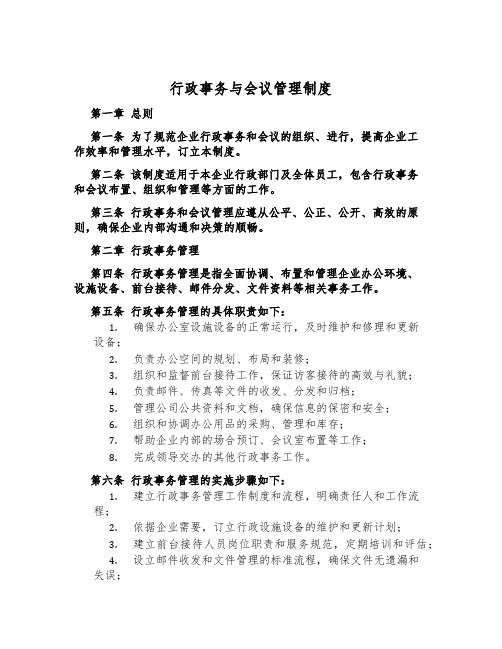 行政事务与会议管理制度

第一章 总则

第一条 为了规范企业行政事务和会议的组织、进行，提高企业工作效率和管理水平，订立本制度。

第二条 该制度适用于本企业行政部门及全体员工，包含行政事务和会议布置、组织和管理等方面的工作。

第三条 行政事务和会议管理应遵从公平、公正、公开、高效的原则，确保企业内部沟通和决策的顺畅。

第二章 行政事务管理

第四条 行政事务管理是指全面协调、布置和管理企业办公环境、设施设备、前台接待、邮件分发、文件资料等相关事务工作。

第五条 行政事务管理的具体职责如下：
1. 确保办公室设施设备的正常运行，及时维护和修理和更新设备；
2. 负责办公空间的规划、布局和装修；
3. 组织和监督前台接待工作，保证访客接待的高效与礼貌；
4. 负责邮件、传真等文件的收发、分发和归档；
5. 管理公司公共资料和文档，确保信息的保密和安全；
6. 组织和协调办公用品的采购、管理和库存；
7. 帮助企业内部的场合预订、会议室布置等工作；
8. 完成领导交办的其他行政事务工作。

第六条 行政事务管理的实施步骤如下：
1. 建立行政事务管理工作制度和流程，明确责任人和工作流程；
2. 依据企业需要，订立行政设施设备的维护和更新计划；
3. 建立前台接待人员岗位职责和服务规范，定期培训和评估；
4. 设立邮件收发和文件管理的标准流程，确保文件无遗漏和失误；